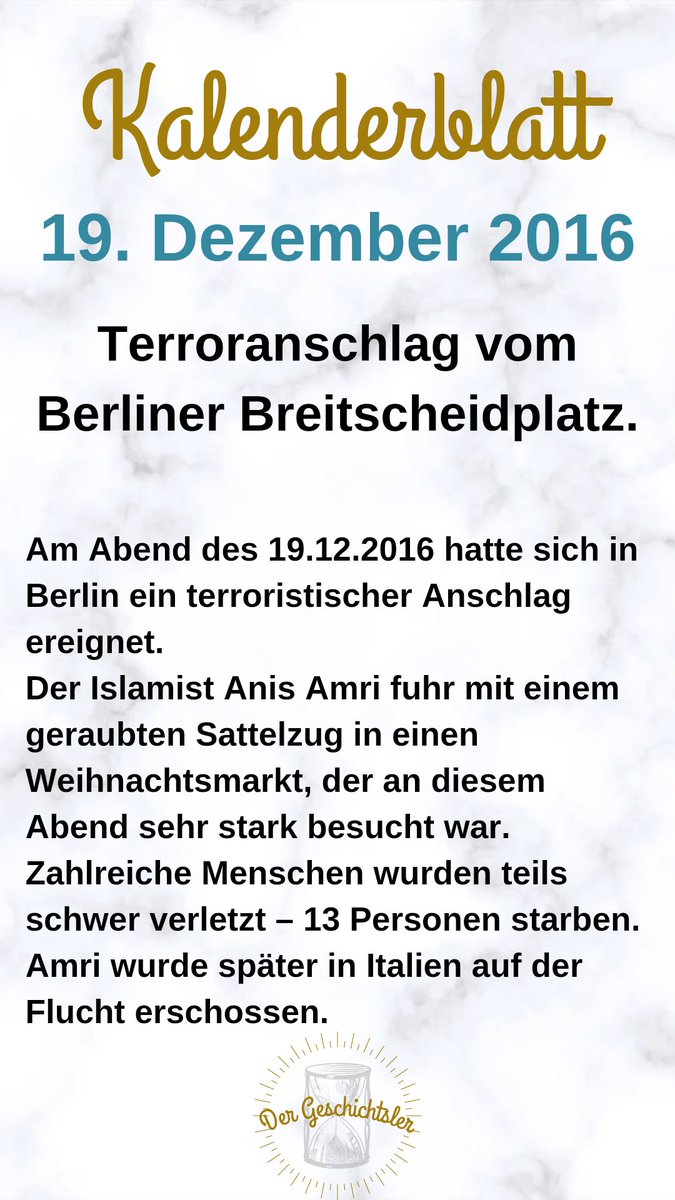 Kalenderblatt

19. Dezember 2016

Terroranschlag vom Berliner Breitscheidplatz.

Am Abend des 19.12.2016 hatte sich in Berlin ein terroristischer Anschlag ereignet.
Der Islamist Anis Amri fuhr mit einem geraubten Sattelzug in einen Weihnachtsmarkt, der an diesem Abend sehr stark besucht war.
Zahlreiche Menschen wurden teils schwer verletzt – 13 Personen starben.
Amri wurde später in Italien auf der Flucht erschossen.

Der Geschichtsler